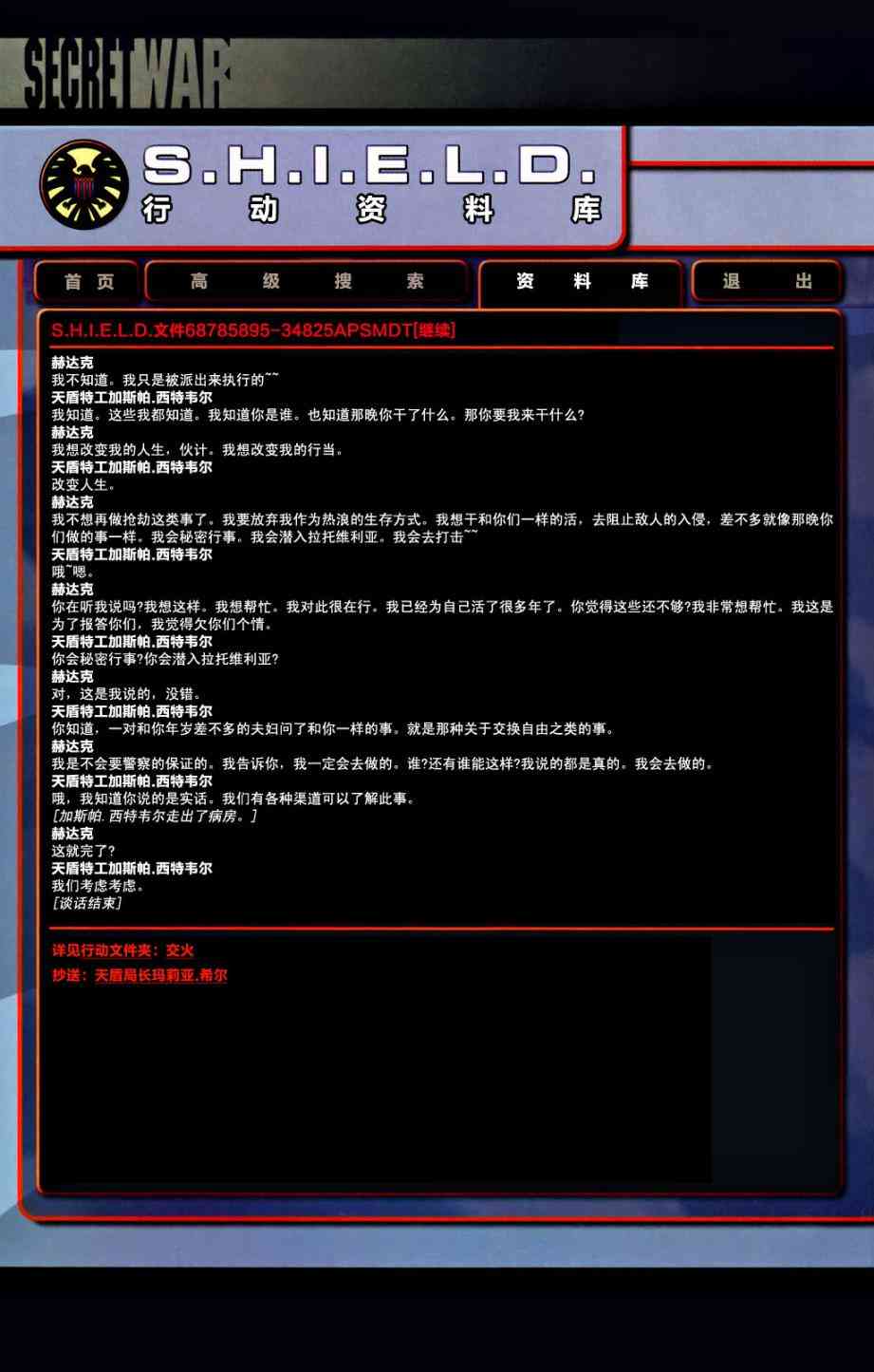 SECRET WAR

S.H.I.E.L.D.
行动资料库

首页 高级搜索 资料库 退出

S.H.I.E.L.D.文件68785895-34825APSMDT[继续]

赫达克
我不知道。我只是被派出来执行的~~
天盾特工加斯帕.西特韦尔
我知道。这些我都知道。我知道你是谁。也知道那晚你干了什么。那你要我来干什么?
赫达克
我想改变我的人生，伙计。我想改变我的行当。
天盾特工加斯帕.西特韦尔
改变人生。
赫达克
我不想再做抢劫这类事了。我要放弃我作为热浪的生存方式。我想干和你们一样的活，去阻止敌人的入侵，差不多就像那晚你们做的事一样。我会秘密行事。我会潜入拉托维利亚。我会去打击~~
天盾特工加斯帕.西特韦尔
哦~嗯。
赫达克
你在听我说吗?我想这样。我想帮忙。我对此很在行。我已经为自己活了很多年了。你觉得这些还不够?我非常想帮忙。我这是为了报答你们，我觉得欠你们个情。
天盾特工加斯帕.西特韦尔
你会秘密行事?你会潜入拉托维利亚?
赫达克
对，这是我说的，没错。
天盾特工加斯帕.西特韦尔
你知道，一对和你年岁差不多的夫妇问了和你一样的事。就是那种关于交换自由之类的事。
赫达克
我是不会要警察的保证的。我告诉你，我一定会去做的。谁?还有谁能这样?我说的都是真的。我会去做的。
天盾特工加斯帕.西特韦尔
哦，我知道你说的是实话。我们有各种渠道可以了解此事。
[加斯帕.西特韦尔走出了病房。]
赫达克
这就完了?
天盾特工加斯帕.西特韦尔
我们考虑考虑。
[谈话结束]

详见行动文件夹：交火
抄送：天盾局长玛莉亚.希尔